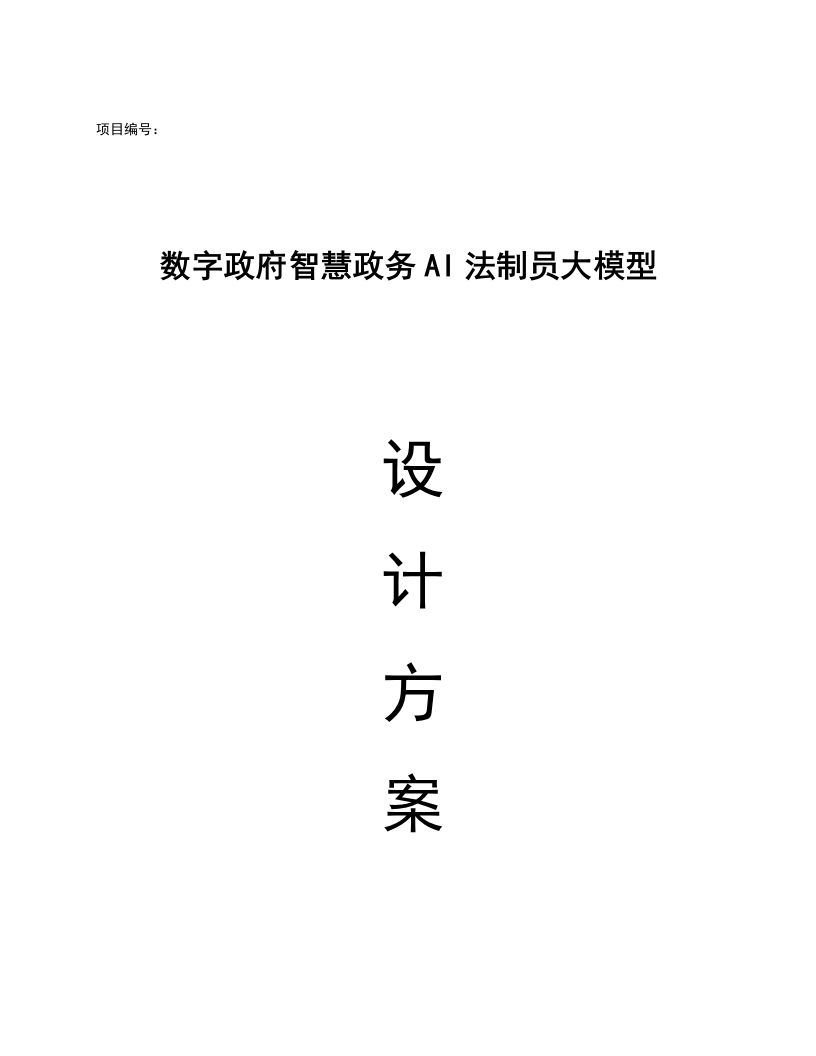 项目编号：

数字政府智慧政务AI法制员大模型

设

计

方

案